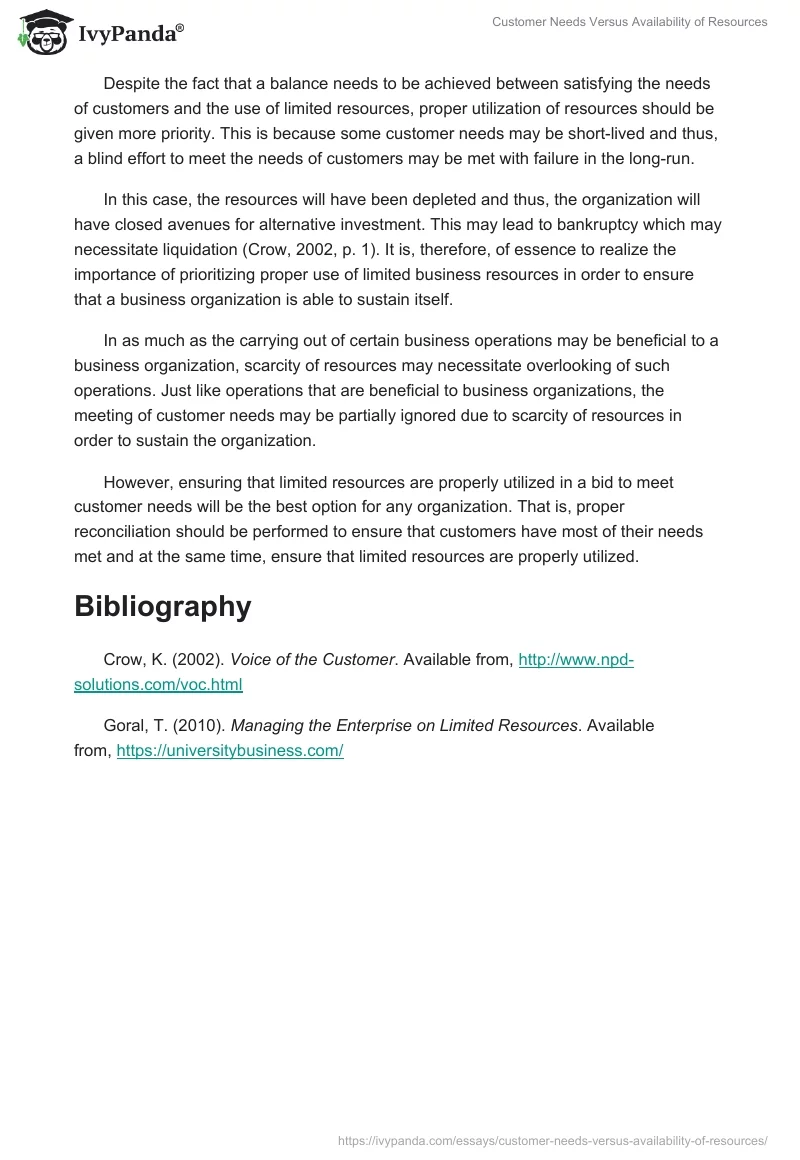 IvyPanda®

Customer Needs Versus Availability of Resources

Despite the fact that a balance needs to be achieved between satisfying the needs of customers and the use of limited resources, proper utilization of resources should be given more priority. This is because some customer needs may be short-lived and thus, a blind effort to meet the needs of customers may be met with failure in the long-run.

In this case, the resources will have been depleted and thus, the organization will have closed avenues for alternative investment. This may lead to bankruptcy which may necessitate liquidation (Crow, 2002, p. 1). It is, therefore, of essence to realize the importance of prioritizing proper use of limited business resources in order to ensure that a business organization is able to sustain itself.

In as much as the carrying out of certain business operations may be beneficial to a business organization, scarcity of resources may necessitate overlooking of such operations. Just like operations that are beneficial to business organizations, the meeting of customer needs may be partially ignored due to scarcity of resources in order to sustain the organization.

However, ensuring that limited resources are properly utilized in a bid to meet customer needs will be the best option for any organization. That is, proper reconciliation should be performed to ensure that customers have most of their needs met and at the same time, ensure that limited resources are properly utilized.

Bibliography

Crow, K. (2002). Voice of the Customer. Available from, http://www.npd-solutions.com/voc.html

Goral, T. (2010). Managing the Enterprise on Limited Resources. Available from, https://universitybusiness.com/

https://ivypanda.com/essays/customer-needs-versus-availability-of-resources/